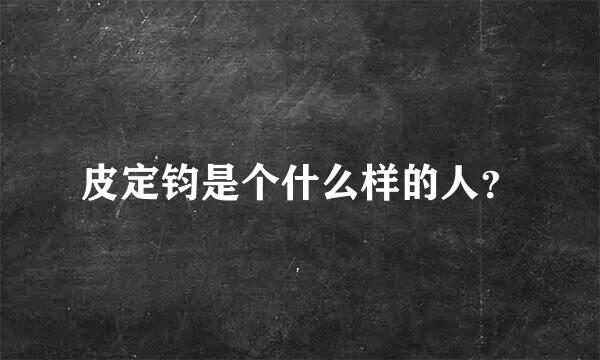 皮定钧是个什么样的人?